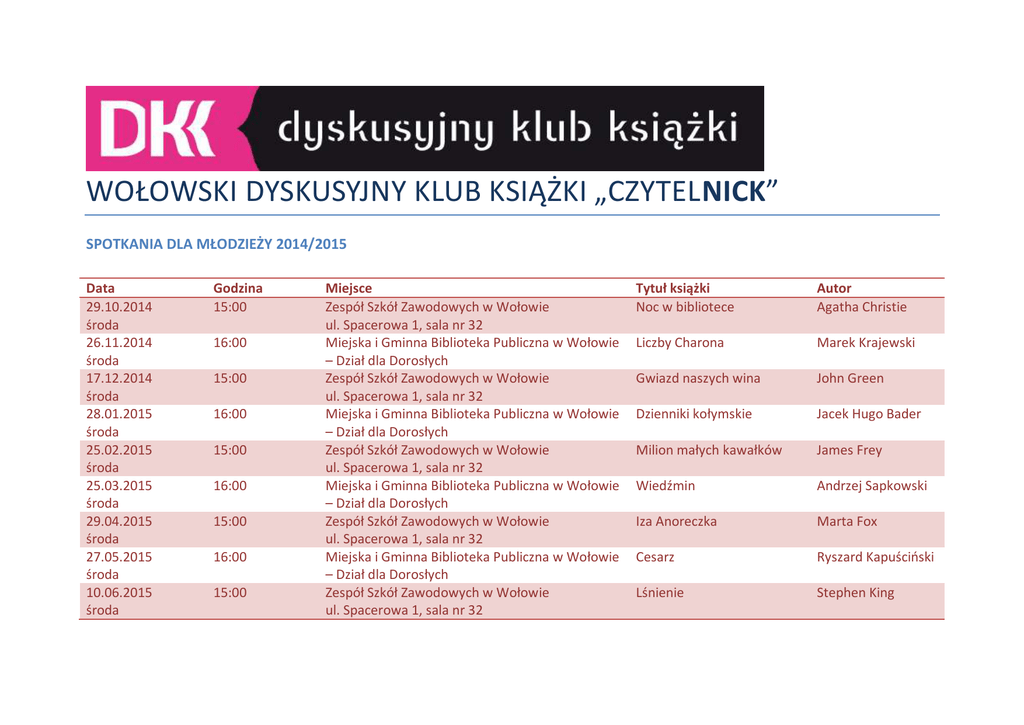 DKK dyskusyjny klub książki

WOŁOWSKI DYSKUSYJNY KLUB KSIĄŻKI „CZYTELNICK”

SPOTKANIA DLA MŁODZIEŻY 2014/2015

| Data | Godzina | Miejsce | Tytuł książki | Autor |
|---|---|---|---|---|
| 29.10.2014 środa | 15:00 | Zespół Szkół Zawodowych w Wołowie ul. Spacerowa 1, sala nr 32 | Noc w bibliotece | Agatha Christie |
| 26.11.2014 środa | 16:00 | Miejska i Gminna Biblioteka Publiczna w Wołowie – Dział dla Dorosłych | Liczby Charona | Marek Krajewski |
| 17.12.2014 środa | 15:00 | Zespół Szkół Zawodowych w Wołowie ul. Spacerowa 1, sala nr 32 | Gwiazd naszych wina | John Green |
| 28.01.2015 środa | 16:00 | Miejska i Gminna Biblioteka Publiczna w Wołowie – Dział dla Dorosłych | Dzienniki kołymskie | Jacek Hugo Bader |
| 25.02.2015 środa | 15:00 | Zespół Szkół Zawodowych w Wołowie ul. Spacerowa 1, sala nr 32 | Milion małych kawałków | James Frey |
| 25.03.2015 środa | 16:00 | Miejska i Gminna Biblioteka Publiczna w Wołowie – Dział dla Dorosłych | Wiedźmin | Andrzej Sapkowski |
| 29.04.2015 środa | 15:00 | Zespół Szkół Zawodowych w Wołowie ul. Spacerowa 1, sala nr 32 | Iza Anoreczka | Marta Fox |
| 27.05.2015 środa | 16:00 | Miejska i Gminna Biblioteka Publiczna w Wołowie – Dział dla Dorosłych | Cesarz | Ryszard Kapuściński |
| 10.06.2015 środa | 15:00 | Zespół Szkół Zawodowych w Wołowie ul. Spacerowa 1, sala nr 32 | Lśnienie | Stephen King |